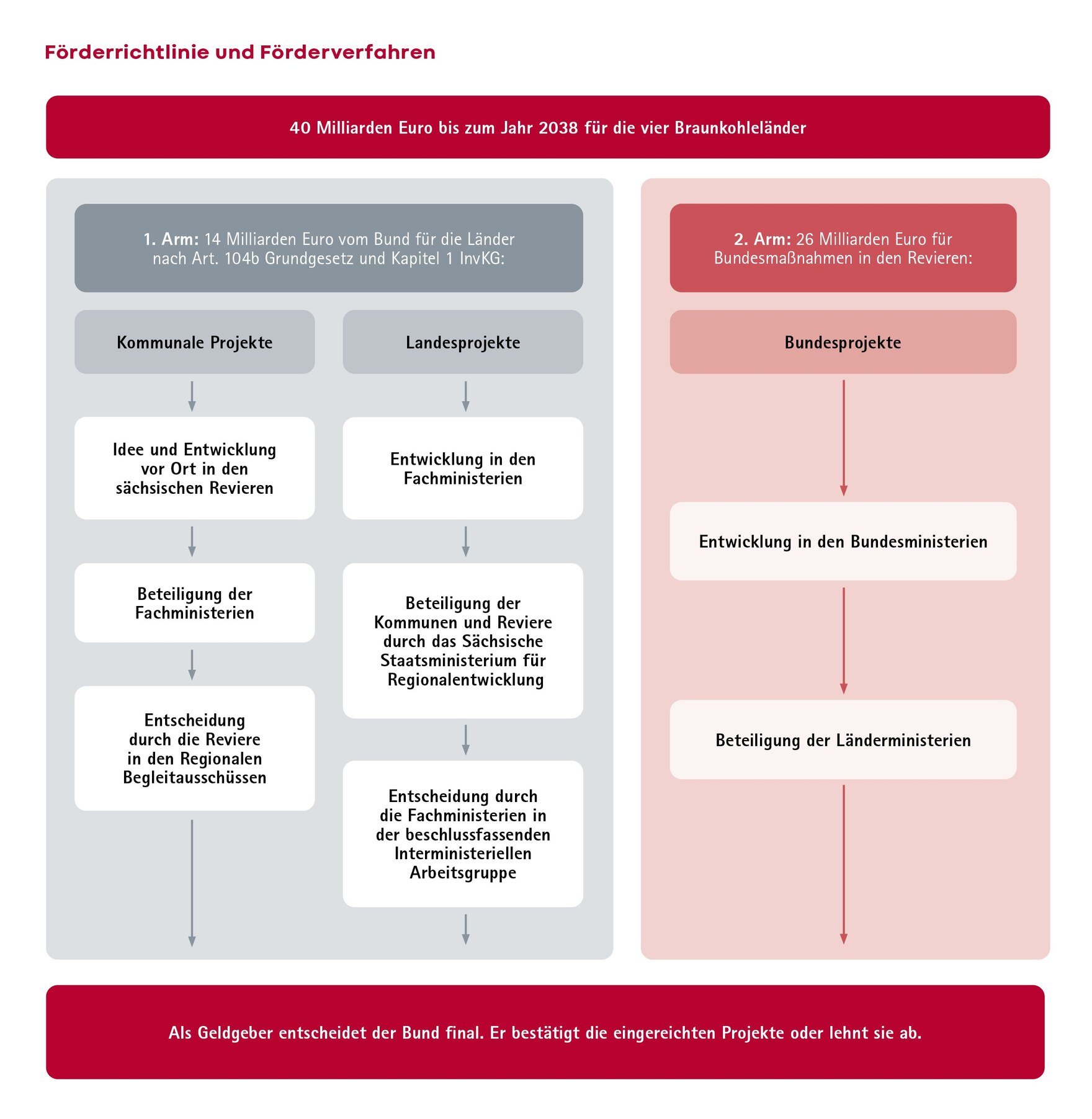 Förderrichtlinie und Förderverfahren

40 Milliarden Euro bis zum Jahr 2038 für die vier Braunkohleländer

1. Arm: 14 Milliarden Euro vom Bund für die Länder nach Art. 104b Grundgesetz und Kapitel 1 InvKG:

Kommunale Projekte

Idee und Entwicklung vor Ort in den sächsischen Revieren

Beteiligung der Fachministerien

Entscheidung durch die Reviere in den Regionalen Begleitausschüssen

Landesprojekte

Entwicklung in den Fachministerien

Beteiligung der Kommunen und Reviere durch das Sächsische Staatsministerium für Regionalentwicklung

Entscheidung durch die Fachministerien in der beschlussfassenden Interministeriellen Arbeitsgruppe

2. Arm: 26 Milliarden Euro für Bundesmaßnahmen in den Revieren:

Bundesprojekte

Entwicklung in den Bundesministerien

Beteiligung der Länderministerien

Als Geldgeber entscheidet der Bund final. Er bestätigt die eingereichten Projekte oder lehnt sie ab.